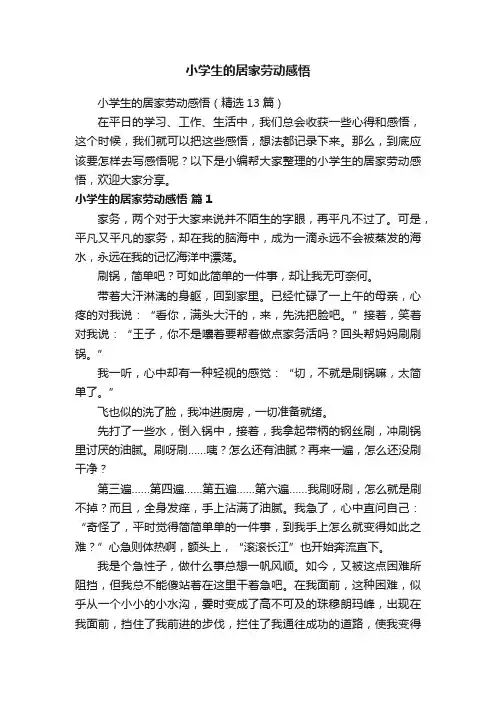 小学生的居家劳动感悟

小学生的居家劳动感悟（精选13篇）

在平日的学习、工作、生活中，我们总会收获一些心得和感悟，这个时候，我们就可以把这些感悟，想法都记录下来。那么，到底应该要怎样去写感悟呢？以下是小编帮大家整理的小学生的居家劳动感悟，欢迎大家分享。

小学生的居家劳动感悟 篇1

家务，两个对于大家来说并不陌生的字眼，再平凡不过了。可是，平凡又平凡的家务，却在我的脑海中，成为一滴永远不会被蒸发的海水，永远在我的记忆海洋中漂荡。

刷锅，简单吧？可如此简单的一件事，却让我无可奈何。

带着大汗淋漓的身躯，回到家里。已经忙碌了一上午的母亲，心疼的对我说：“看你，满头大汗的，来，先洗把脸吧。”接着，笑着对我说：“王子，你不是嚷着要帮着做点家务活吗？回头帮妈妈刷刷锅。”

我一听，心中却有一种轻视的感觉：“切，不就是刷锅嘛，太简单了。”

飞也似的洗了脸，我冲进厨房，一切准备就绪。

先打了一些水，倒入锅中，接着，我拿起带柄的钢丝刷，冲刷锅里讨厌的油腻。刷呀刷……咦？怎么还有油腻？再来一遍，怎么还没刷干净？

第三遍……第四遍……第五遍……第六遍……我刷呀刷，怎么就是刷不掉？而且，全身发痒，手上沾满了油腻。我急了，心中直问自己：“奇怪了，平时觉得简简单单的一件事，到我手上怎么就变得如此之难？”心急则体热啊，额头上，“滚滚长江”也开始奔流直下。

我是个急性子，做什么事总想一帆风顺。如今，又被这点困难所阻挡，但我总不能傻站着在这里干着急吧。在我面前，这种困难，似乎从一个小小的小水沟，霎时变成了高不可及的珠穆朗玛峰，出现在我面前，挡住了我前进的步伐，拦住了我通往成功的道路，使我变得